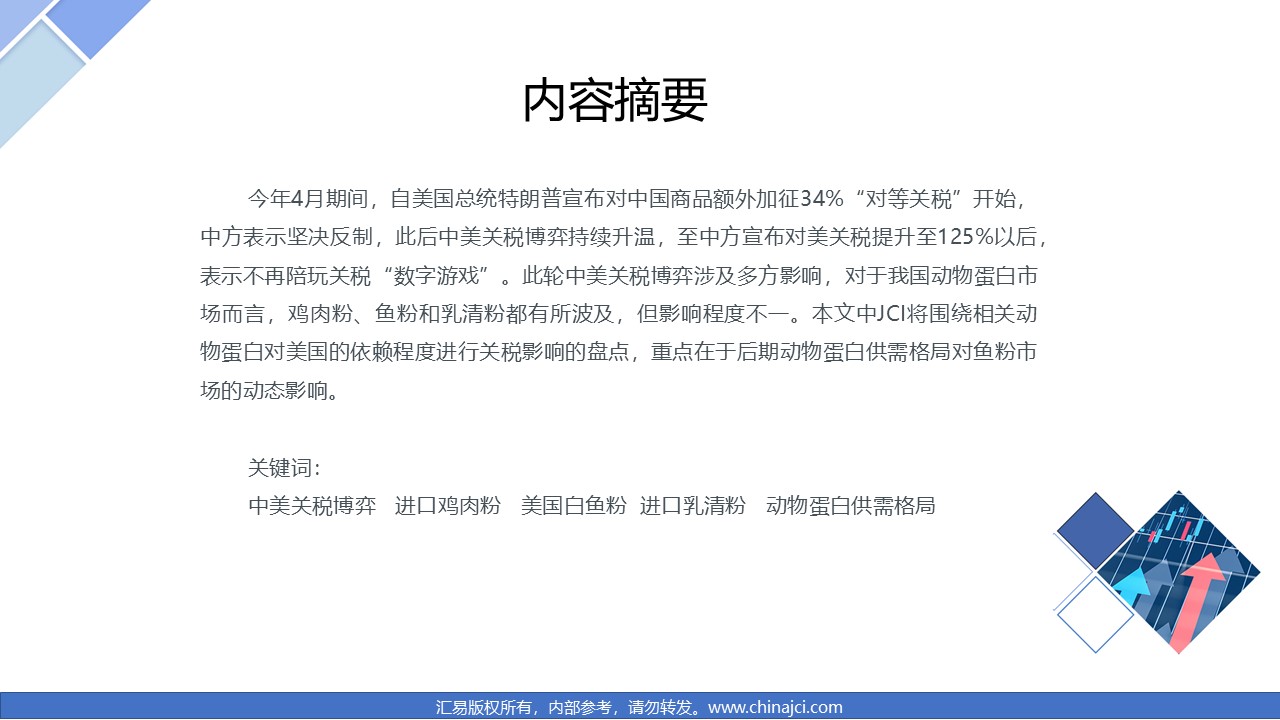 内容摘要

今年4月期间，自美国总统特朗普宣布对中国商品额外加征34%“对等关税”开始，中方表示坚决反制，此后中美关税博弈持续升温，至中方宣布对美关税提升至125%以后，表示不再陪玩关税“数字游戏”。此轮中美关税博弈涉及多方影响，对于我国动物蛋白市场而言，鸡肉粉、鱼粉和乳清粉都有所波及，但影响程度不一。本文中JCI将围绕相关动物蛋白对美国的依赖程度进行关税影响的盘点，重点在于后期动物蛋白供需格局对鱼粉市场的动态影响。

关键词：
中美关税博弈 进口鸡肉粉 美国白鱼粉 进口乳清粉 动物蛋白供需格局

汇易版权所有，内部参考，请勿转发。www.chinajci.com